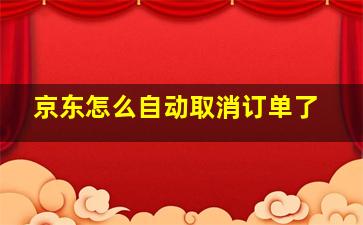 京东怎么自动取消订单了